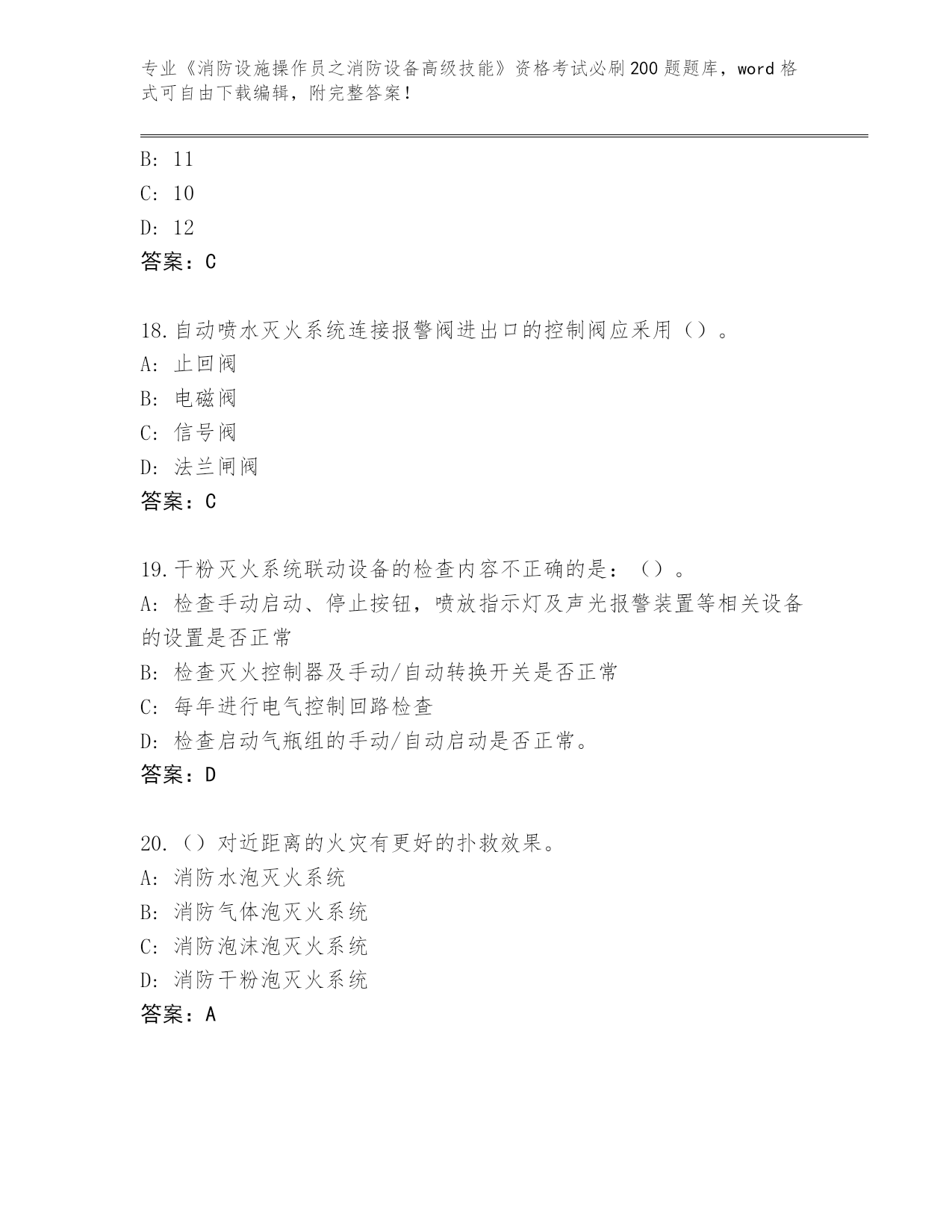 专业《消防设施操作员之消防设备高级技能》资格考试必刷200题题库，word格式可自由下载编辑，附完整答案！

B: 11
C: 10
D: 12
答案：C

18.自动喷水灭火系统连接报警阀进出口的控制阀应采用（）。
A: 止回阀
B: 电磁阀
C: 信号阀
D: 法兰闸阀
答案：C

19.干粉灭火系统联动设备的检查内容不正确的是：（）。
A: 检查手动启动、停止按钮，喷放指示灯及声光报警装置等相关设备的设置是否正常
B: 检查灭火控制器及手动/自动转换开关是否正常
C: 每年进行电气控制回路检查
D: 检查启动气瓶组的手动/自动启动是否正常。
答案：D

20.（）对近距离的火灾有更好的扑救效果。
A: 消防水泡灭火系统
B: 消防气体泡灭火系统
C: 消防泡沫泡灭火系统
D: 消防干粉泡灭火系统
答案：A